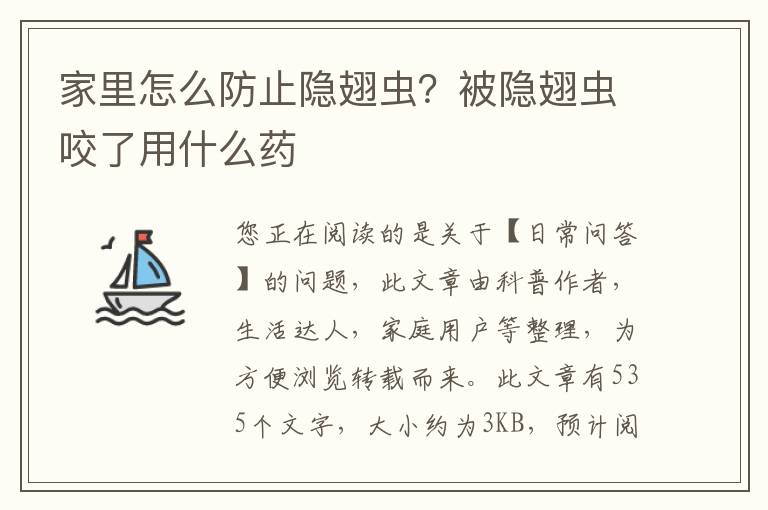 家里怎么防止隐翅虫？被隐翅虫咬了用什么药

您正在阅读的是关于【日常问答】的问题，此文章由科普作者，生活达人，家庭用户等整理，为方便浏览转载而来。此文章有535个文字，大小约为3KB，预计阅